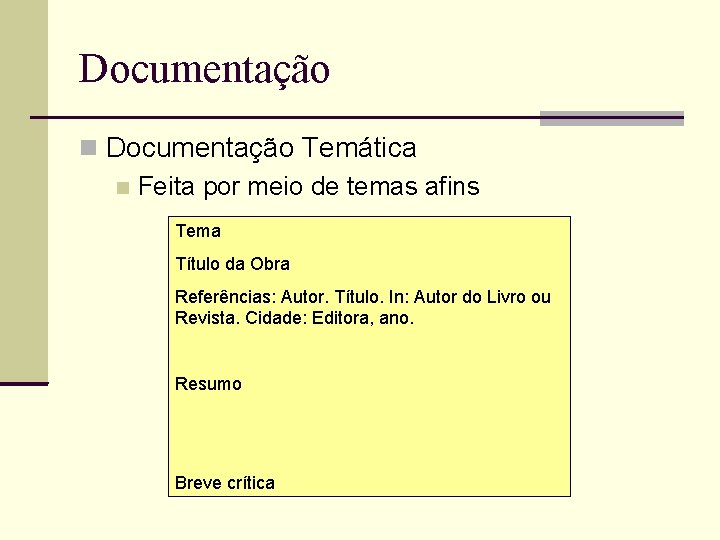 Documentação

Documentação Temática

Feita por meio de temas afins

Tema

Título da Obra

Referências: Autor. Título. In: Autor do Livro ou Revista. Cidade: Editora, ano.

Resumo

Breve crítica